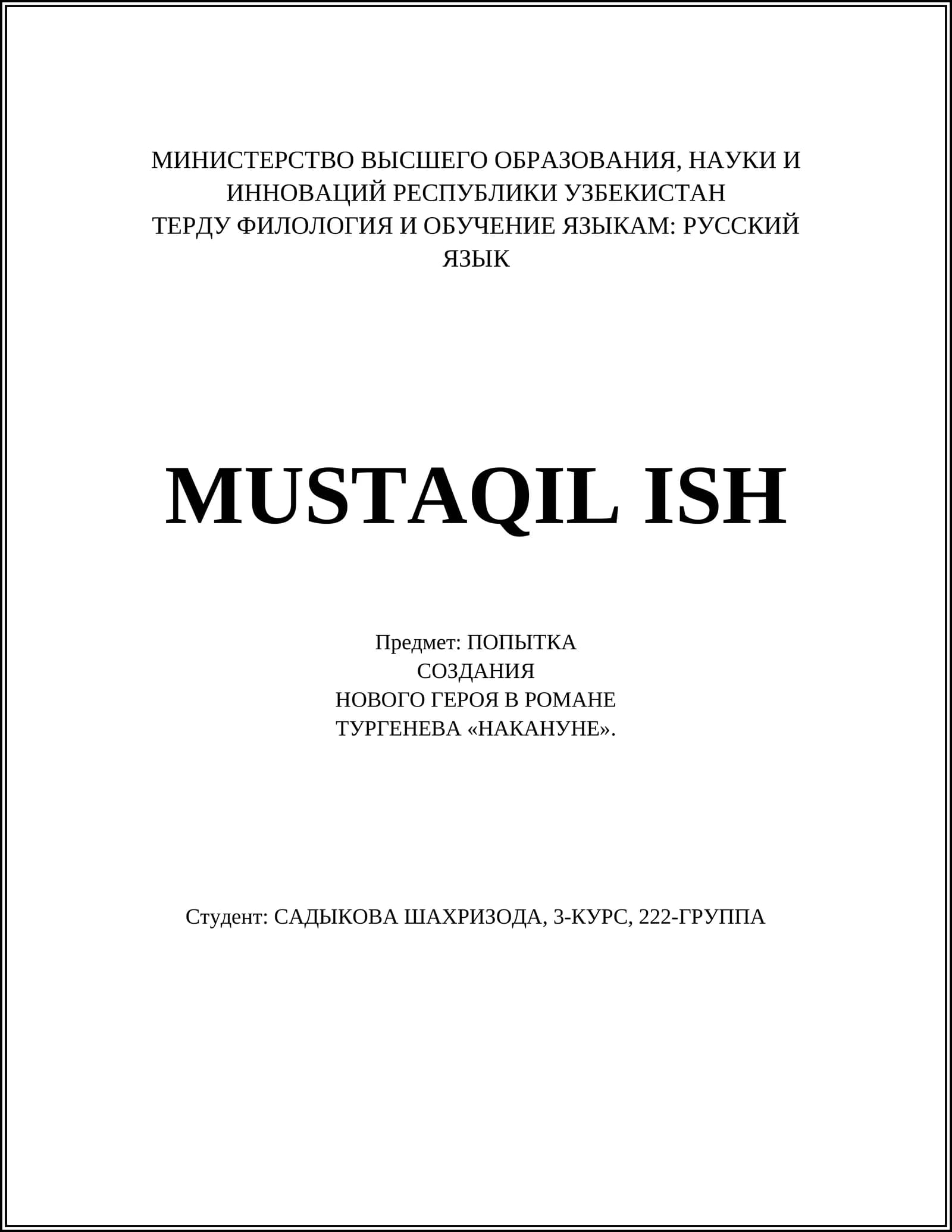 МИНИСТЕРСТВО ВЫСШЕГО ОБРАЗОВАНИЯ, НАУКИ И ИННОВАЦИЙ РЕСПУБЛИКИ УЗБЕКИСТАН
ТЕРДУ ФИЛОЛОГИЯ И ОБУЧЕНИЕ ЯЗЫКАМ: РУССКИЙ ЯЗЫК

MUSTAQIL ISH

Предмет: ПОПЫТКА СОЗДАНИЯ НОВОГО ГЕРОЯ В РОМАНЕ ТУРГЕНЕВА «НАКАНУНЕ».

Студент: САДЫКОВА ШАХРИЗОДА, 3-КУРС, 222-ГРУППА